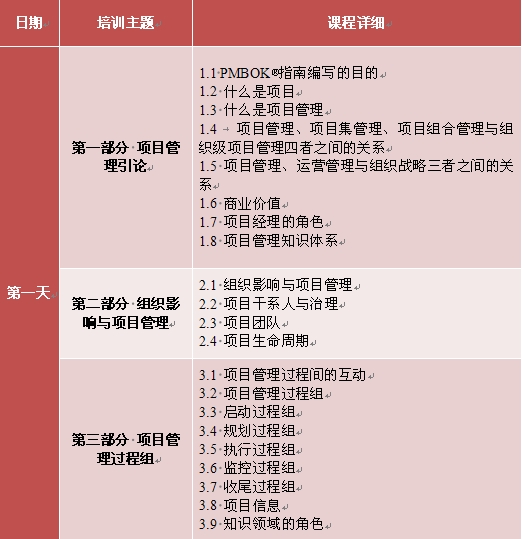 | 日期 | 培训主题 | 课程详细 |
|---|---|---|
| 第一天 | 第一部分 项目管理引论 | 1.1 PMBOK®指南编写的目的<br>1.2 什么是项目<br>1.3 什么是项目管理<br>1.4 项目管理、项目集管理、项目组合管理与组织级项目管理四者之间的关系<br>1.5 项目管理、运营管理与组织战略三者之间的关系<br>1.6 商业价值<br>1.7 项目经理的角色<br>1.8 项目管理知识体系 |
| | 第二部分 组织影响与项目管理 | 2.1 组织影响与项目管理<br>2.2 项目干系人与治理<br>2.3 项目团队<br>2.4 项目生命周期 |
| | 第三部分 项目管理过程组 | 3.1 项目管理过程间的互动<br>3.2 项目管理过程组<br>3.3 启动过程组<br>3.4 规划过程组<br>3.5 执行过程组<br>3.6 监控过程组<br>3.7 收尾过程组<br>3.8 项目信息<br>3.9 知识领域的角色 |